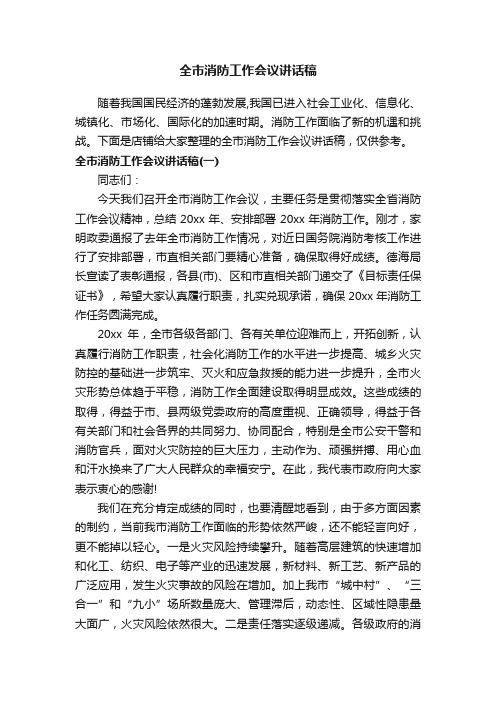 全市消防工作会议讲话稿

随着我国国民经济的蓬勃发展,我国已进入社会工业化、信息化、城镇化、市场化、国际化的加速时期。消防工作面临了新的机遇和挑战。下面是店铺给大家整理的全市消防工作会议讲话稿，仅供参考。

全市消防工作会议讲话稿(一)

同志们：

今天我们召开全市消防工作会议，主要任务是贯彻落实全省消防工作会议精神，总结 20xx 年、安排部署 20xx 年消防工作。刚才，家明政委通报了去年全市消防工作情况，对近日国务院消防考核工作进行了安排部署，市直相关部门要精心准备，确保取得好成绩。德海局长宣读了表彰通报，各县(市)、区和市直相关部门递交了《目标责任保证书》，希望大家认真履行职责，扎实兑现承诺，确保 20xx 年消防工作任务圆满完成。

20xx 年，全市各级各部门、各有关单位迎难而上，开拓创新，认真履行消防工作职责，社会化消防工作的水平进一步提高、城乡火灾防控的基础进一步筑牢、灭火和应急救援的能力进一步提升，全市火灾形势总体趋于平稳，消防工作全面建设取得明显成效。这些成绩的取得，得益于市、县两级党委政府的高度重视、正确领导，得益于各有关部门和社会各界的共同努力、协同配合，特别是全市公安干警和消防官兵，面对火灾防控的巨大压力，主动作为、顽强拼搏、用心血和汗水换来了广大人民群众的幸福安宁。在此，我代表市政府向大家表示衷心的感谢!

我们在充分肯定成绩的同时，也要清醒地看到，由于多方面因素的制约，当前我市消防工作面临的形势依然严峻，还不能轻言向好，更不能掉以轻心。一是火灾风险持续攀升。随着高层建筑的快速增加和化工、纺织、电子等产业的迅速发展，新材料、新工艺、新产品的广泛应用，发生火灾事故的风险在增加。加上我市“城中村”、“三合一”和“九小”场所数量庞大、管理滞后，动态性、区域性隐患量大面广，火灾风险依然很大。二是责任落实逐级递减。各级政府的消